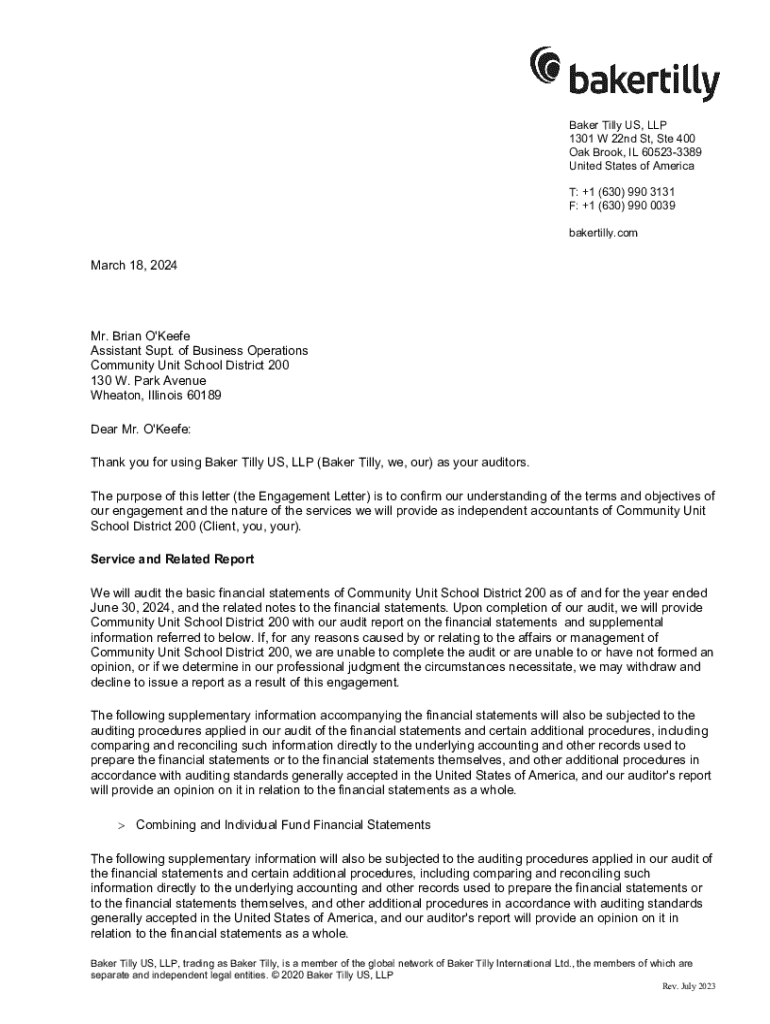 bakertilly

Baker Tilly US, LLP
1301 W 22nd St, Ste 400
Oak Brook, IL 60523-3389
United States of America

T: +1 (630) 990 3131
F: +1 (630) 990 0039

bakertilly.com

March 18, 2024

Mr. Brian O'Keefe
Assistant Supt. of Business Operations
Community Unit School District 200
130 W. Park Avenue
Wheaton, Illinois 60189

Dear Mr. O'Keefe:

Thank you for using Baker Tilly US, LLP (Baker Tilly, we, our) as your auditors.

The purpose of this letter (the Engagement Letter) is to confirm our understanding of the terms and objectives of our engagement and the nature of the services we will provide as independent accountants of Community Unit School District 200 (Client, you, your).

Service and Related Report

We will audit the basic financial statements of Community Unit School District 200 as of and for the year ended June 30, 2024, and the related notes to the financial statements. Upon completion of our audit, we will provide Community Unit School District 200 with our audit report on the financial statements and supplemental information referred to below. If, for any reasons caused by or relating to the affairs or management of Community Unit School District 200, we are unable to complete the audit or are unable to or have not formed an opinion, or if we determine in our professional judgment the circumstances necessitate, we may withdraw and decline to issue a report as a result of this engagement.

The following supplementary information accompanying the financial statements will also be subjected to the auditing procedures applied in our audit of the financial statements and certain additional procedures, including comparing and reconciling such information directly to the underlying accounting and other records used to prepare the financial statements or to the financial statements themselves, and other additional procedures in accordance with auditing standards generally accepted in the United States of America, and our auditor's report will provide an opinion on it in relation to the financial statements as a whole.

> Combining and Individual Fund Financial Statements

The following supplementary information will also be subjected to the auditing procedures applied in our audit of the financial statements and certain additional procedures, including comparing and reconciling such information directly to the underlying accounting and other records used to prepare the financial statements or to the financial statements themselves, and other additional procedures in accordance with auditing standards generally accepted in the United States of America, and our auditor's report will provide an opinion on it in relation to the financial statements as a whole.

Baker Tilly US, LLP, trading as Baker Tilly, is a member of the global network of Baker Tilly International Ltd., the members of which are separate and independent legal entities. © 2020 Baker Tilly US, LLP

Rev. July 2023